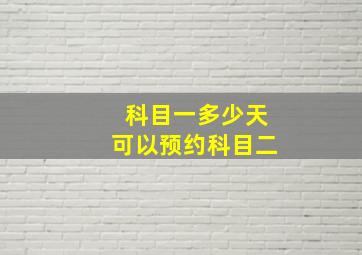 科目一多少天
可以预约科目二